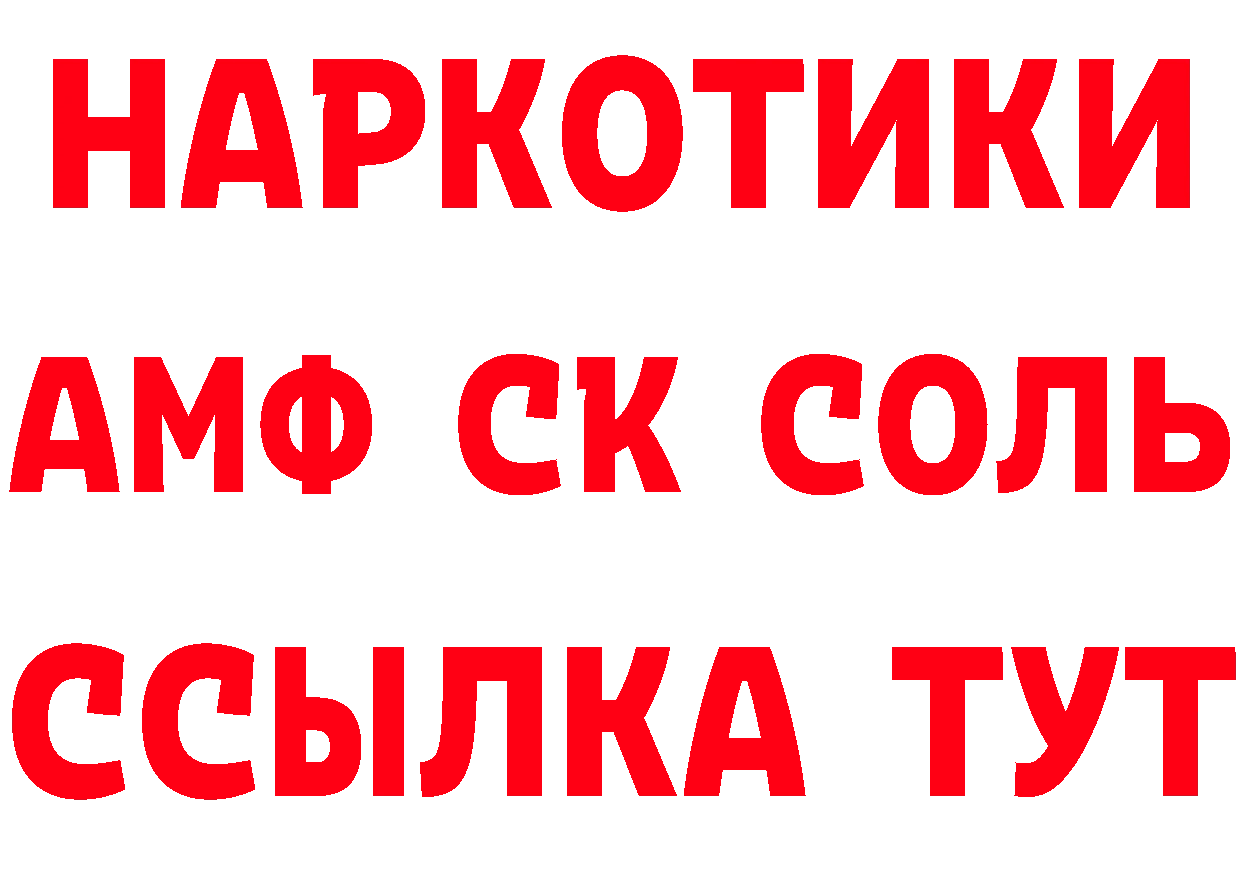 НАРКОТИКИ
АМФ СК СОЛЬ
ССЫЛКА ТУТ